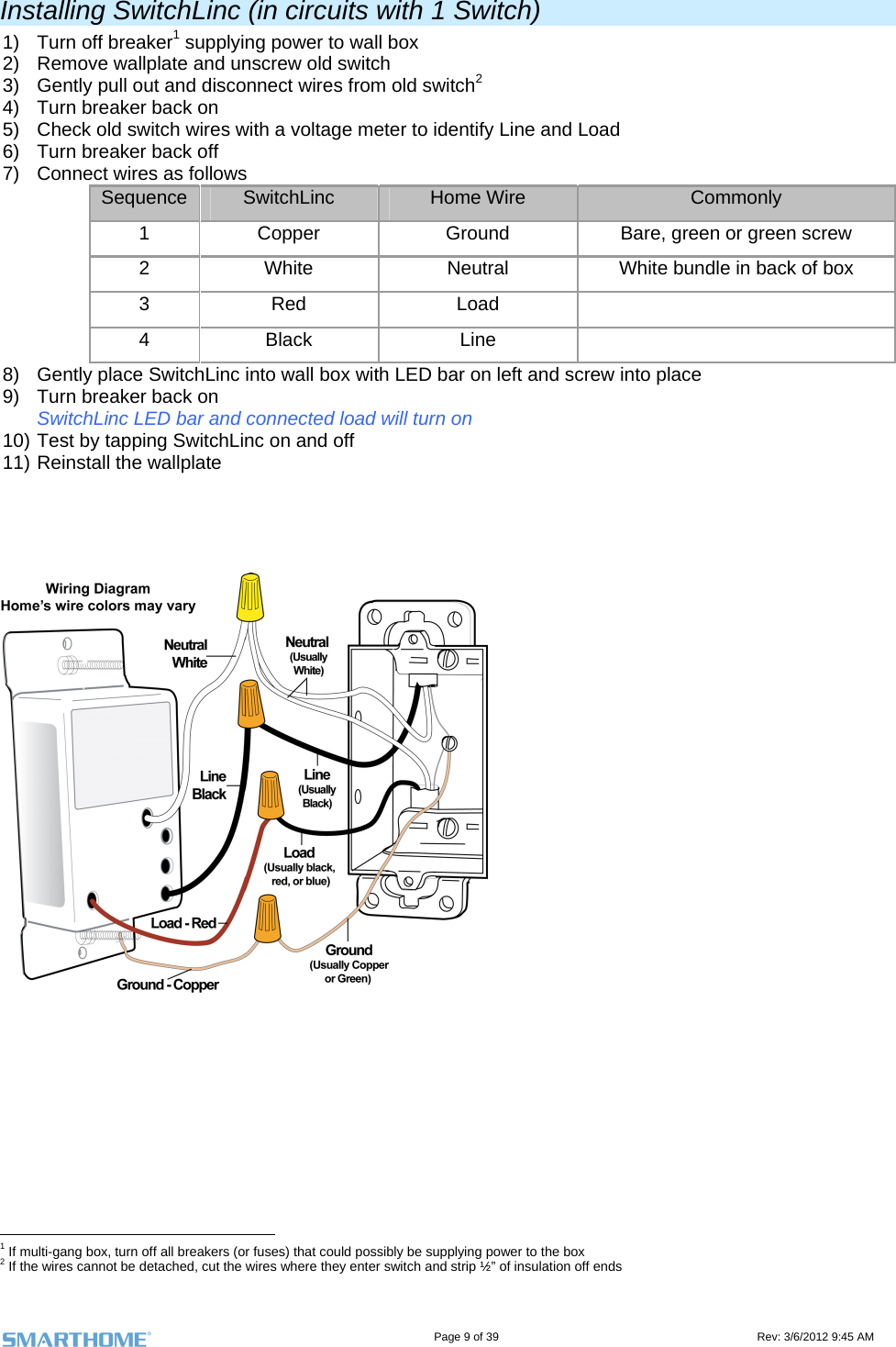 Installing SwitchLinc (in circuits with 1 Switch)

1) Turn off breaker$^1$ supplying power to wall box
2) Remove wallplate and unscrew old switch
3) Gently pull out and disconnect wires from old switch$^2$
4) Turn breaker back on
5) Check old switch wires with a voltage meter to identify Line and Load
6) Turn breaker back off
7) Connect wires as follows

| Sequence | SwitchLinc | Home Wire | Commonly |
|---|---|---|---|
| 1 | Copper | Ground | Bare, green or green screw |
| 2 | White | Neutral | White bundle in back of box |
| 3 | Red | Load | |
| 4 | Black | Line | |

8) Gently place SwitchLinc into wall box with LED bar on left and screw into place
9) Turn breaker back on
SwitchLinc LED bar and connected load will turn on
10) Test by tapping SwitchLinc on and off
11) Reinstall the wallplate

Wiring Diagram
Home's wire colors may vary

Neutral White
Neutral (Usually White)
Line Black
Line (Usually Black)
Load (Usually black, red, or blue)
Load - Red
Ground (Usually Copper or Green)
Ground - Copper

$^1$ If multi-gang box, turn off all breakers (or fuses) that could possibly be supplying power to the box
$^2$ If the wires cannot be detached, cut the wires where they enter switch and strip ½" of insulation off ends

SMARTHOME® Page 9 of 39 Rev: 3/6/2012 9:45 AM